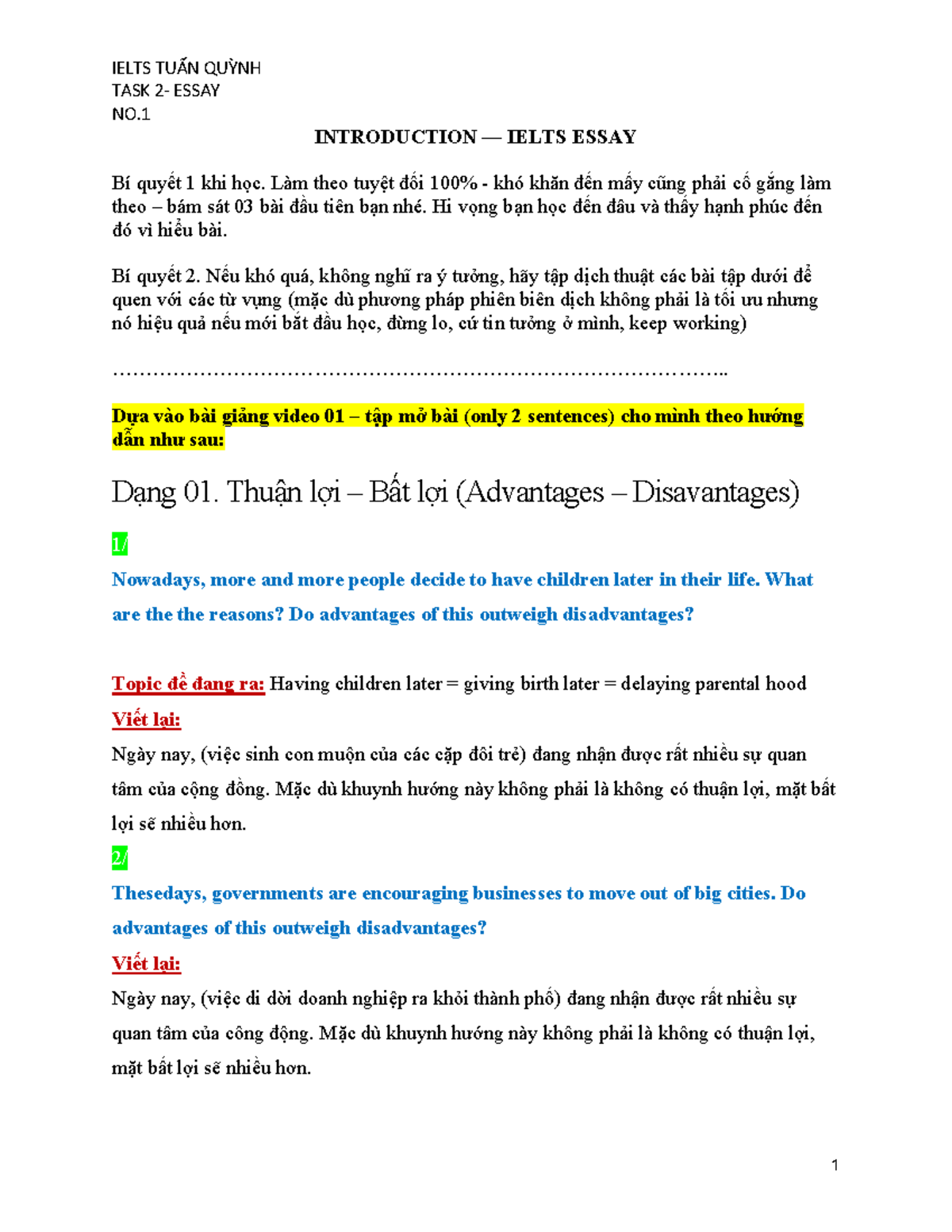 IELTS TUẤN QUỲNH
TASK 2- ESSAY
NO.1

INTRODUCTION — IELTS ESSAY

Bí quyết 1 khi học. Làm theo tuyệt đối 100% - khó khăn đến mấy cũng phải cố gắng làm theo – bám sát 03 bài đầu tiên bạn nhé. Hi vọng bạn học đến đâu và thấy hạnh phúc đến đó vì hiểu bài.

Bí quyết 2. Nếu khó quá, không nghĩ ra ý tưởng, hãy tập dịch thuật các bài tập dưới để quen với các từ vựng (mặc dù phương pháp phiên biên dịch không phải là tối ưu nhưng nó hiệu quả nếu mới bắt đầu học, đừng lo, cứ tin tưởng ở mình, keep working)

Dựa vào bài giảng video 01 – tập mở bài (only 2 sentences) cho mình theo hướng dẫn như sau:

Dạng 01. Thuận lợi – Bất lợi (Advantages – Disavantages)

1/

Nowadays, more and more people decide to have children later in their life. What are the the reasons? Do advantages of this outweigh disadvantages?

Topic đề đang ra: Having children later = giving birth later = delaying parental hood

Viết lại:

Ngày nay, (việc sinh con muộn của các cặp đôi trẻ) đang nhận được rất nhiều sự quan tâm của cộng đồng. Mặc dù khuynh hướng này không phải là không có thuận lợi, mặt bất lợi sẽ nhiều hơn.

2/

Thesedays, governments are encouraging businesses to move out of big cities. Do advantages of this outweigh disadvantages?

Viết lại:

Ngày nay, (việc di dời doanh nghiệp ra khỏi thành phố) đang nhận được rất nhiều sự quan tâm của công động. Mặc dù khuynh hướng này không phải là không có thuận lợi, mặt bất lợi sẽ nhiều hơn.

1